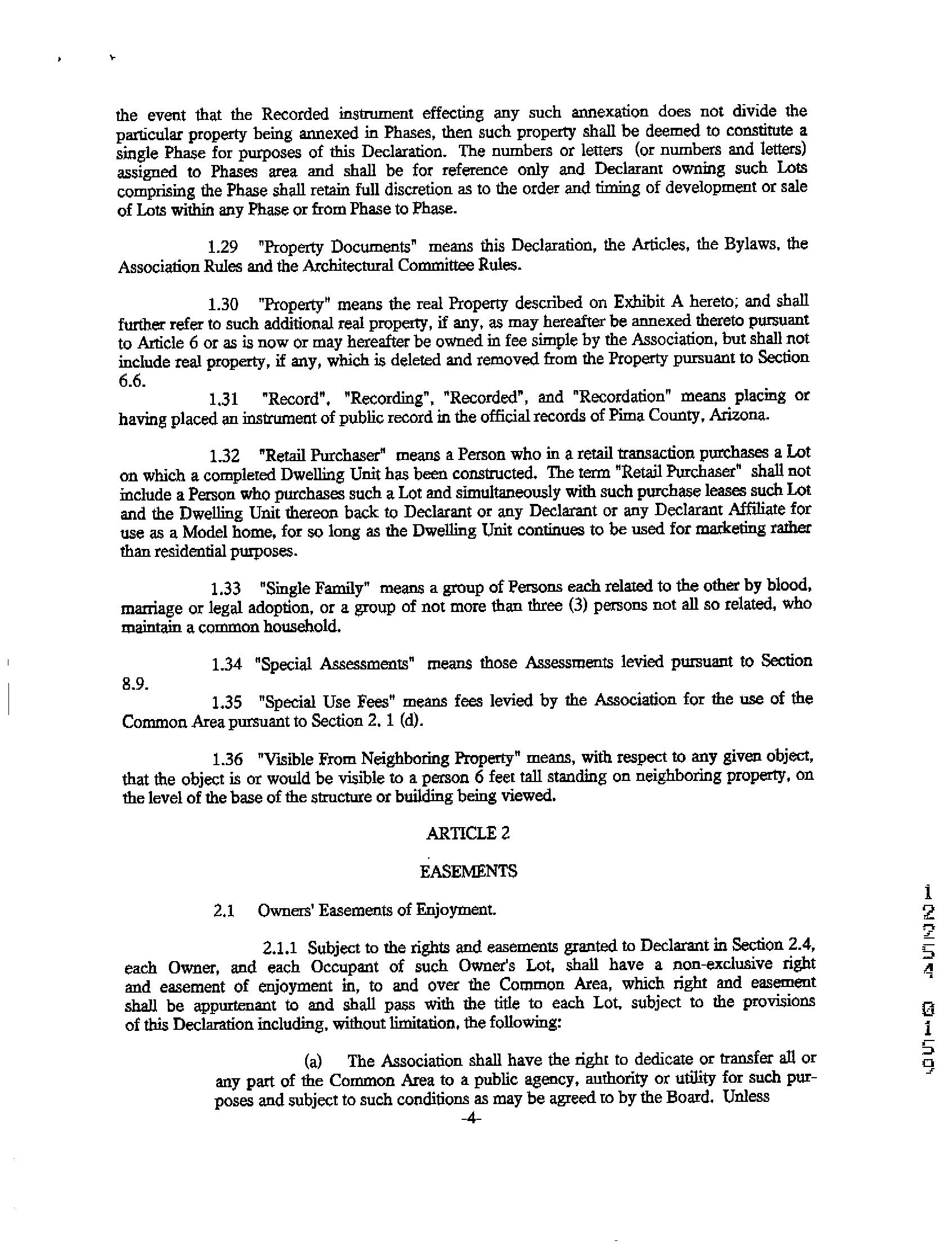 the event that the Recorded instrument effecting any such annexation does not divide the particular property being annexed in Phases, then such property shall be deemed to constitute a single Phase for purposes of this Declaration. The numbers or letters (or numbers and letters) assigned to Phases area and shall be for reference only and Declarant owning such Lots comprising the Phase shall retain full discretion as to the order and timing of development or sale of Lots within any Phase or from Phase to Phase.

1.29 "Property Documents" means this Declaration, the Articles, the Bylaws, the Association Rules and the Architectural Committee Rules.

1.30 "Property" means the real Property described on Exhibit A hereto; and shall further refer to such additional real property, if any, as may hereafter be annexed thereto pursuant to Article 6 or as is now or may hereafter be owned in fee simple by the Association, but shall not include real property, if any, which is deleted and removed from the Property pursuant to Section 6.6.

1.31 "Record", "Recording", "Recorded", and "Recordation" means placing or having placed an instrument of public record in the official records of Pima County, Arizona.

1.32 "Retail Purchaser" means a Person who in a retail transaction purchases a Lot on which a completed Dwelling Unit has been constructed. The term "Retail Purchaser" shall not include a Person who purchases such a Lot and simultaneously with such purchase leases such Lot and the Dwelling Unit thereon back to Declarant or any Declarant or any Declarant Affiliate for use as a Model home, for so long as the Dwelling Unit continues to be used for marketing rather than residential purposes.

1.33 "Single Family" means a group of Persons each related to the other by blood, marriage or legal adoption, or a group of not more than three (3) persons not all so related, who maintain a common household.

1.34 "Special Assessments" means those Assessments levied pursuant to Section 8.9.

1.35 "Special Use Fees" means fees levied by the Association for the use of the Common Area pursuant to Section 2. 1 (d).

1.36 "Visible From Neighboring Property" means, with respect to any given object, that the object is or would be visible to a person 6 feet tall standing on neighboring property, on the level of the base of the structure or building being viewed.

ARTICLE 2

EASEMENTS

2.1 Owners' Easements of Enjoyment.

2.1.1 Subject to the rights and easements granted to Declarant in Section 2.4, each Owner, and each Occupant of such Owner's Lot, shall have a non-exclusive right and easement of enjoyment in, to and over the Common Area, which right and easement shall be appurtenant to and shall pass with the title to each Lot, subject to the provisions of this Declaration including, without limitation, the following:

(a) The Association shall have the right to dedicate or transfer all or any part of the Common Area to a public agency, authority or utility for such purposes and subject to such conditions as may be agreed to by the Board. Unless

-4-

12254 0159